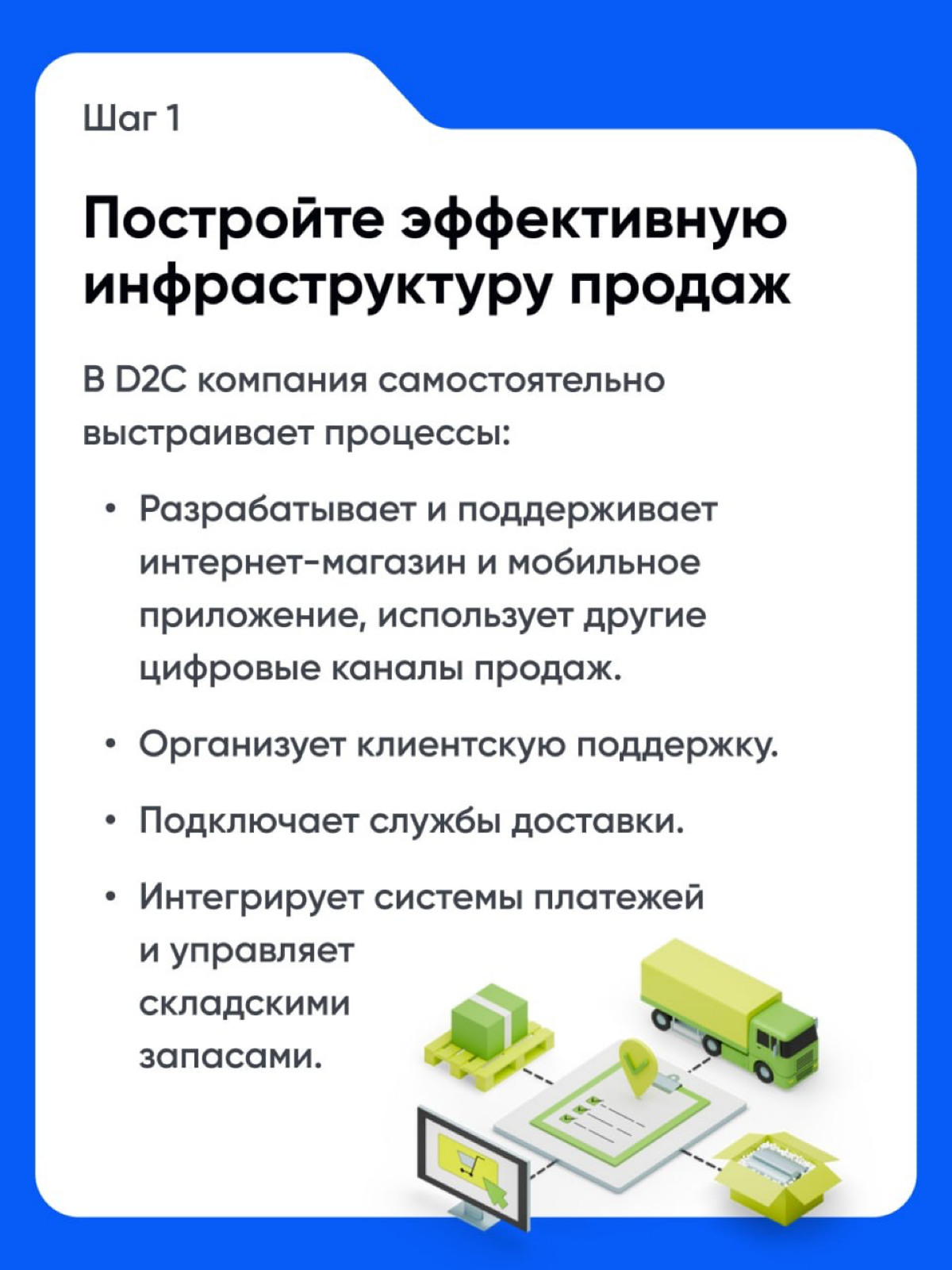 Шаг 1

Постройте эффективную инфраструктуру продаж

В D2C компания самостоятельно выстраивает процессы:

• Разрабатывает и поддерживает интернет-магазин и мобильное приложение, использует другие цифровые каналы продаж.

• Организует клиентскую поддержку.

• Подключает службы доставки.

• Интегрирует системы платежей и управляет складскими запасами.